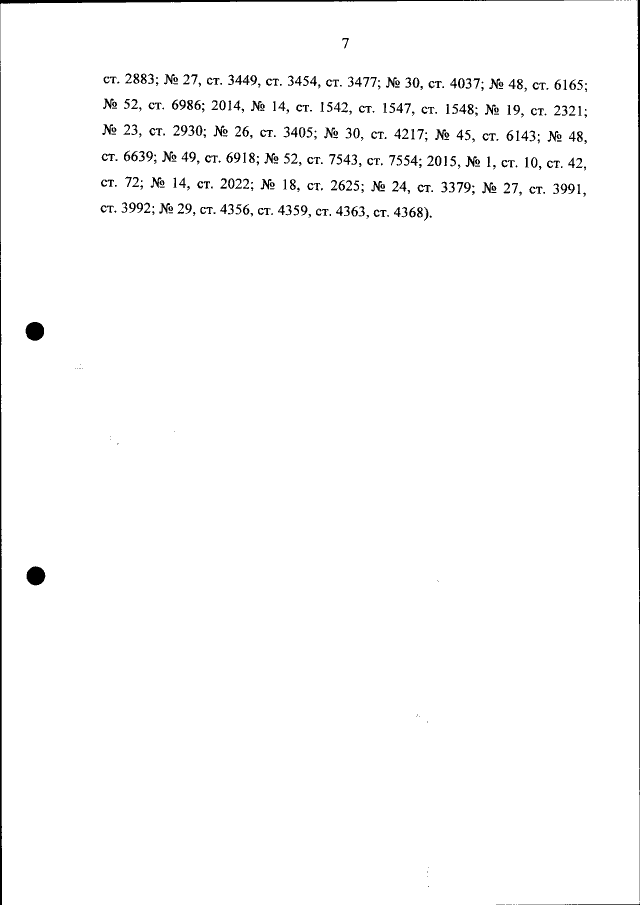 7

ст. 2883; № 27, ст. 3449, ст. 3454, ст. 3477; № 30, ст. 4037; № 48, ст. 6165; № 52, ст. 6986; 2014, № 14, ст. 1542, ст. 1547, ст. 1548; № 19, ст. 2321; № 23, ст. 2930; № 26, ст. 3405; № 30, ст. 4217; № 45, ст. 6143; № 48, ст. 6639; № 49, ст. 6918; № 52, ст. 7543, ст. 7554; 2015, № 1, ст. 10, ст. 42, ст. 72; № 14, ст. 2022; № 18, ст. 2625; № 24, ст. 3379; № 27, ст. 3991, ст. 3992; № 29, ст. 4356, ст. 4359, ст. 4363, ст. 4368).